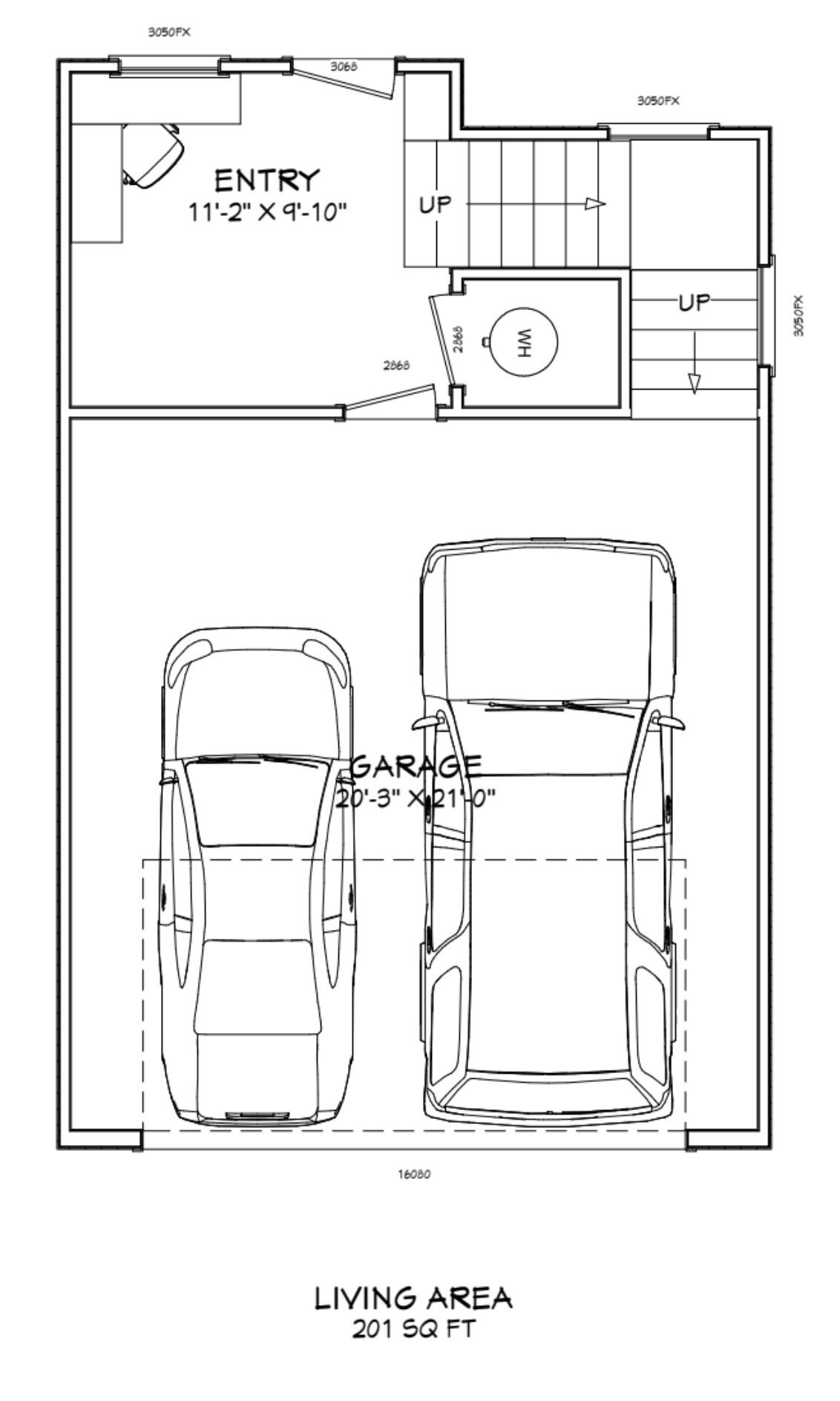 3050FX

3068

3050FX

ENTRY
11'-2" X 9'-10"

UP

UP

3050FX

2868

WH

2868

GARAGE
20'-3" X 21'-0"

16080

LIVING AREA
201 SQ FT